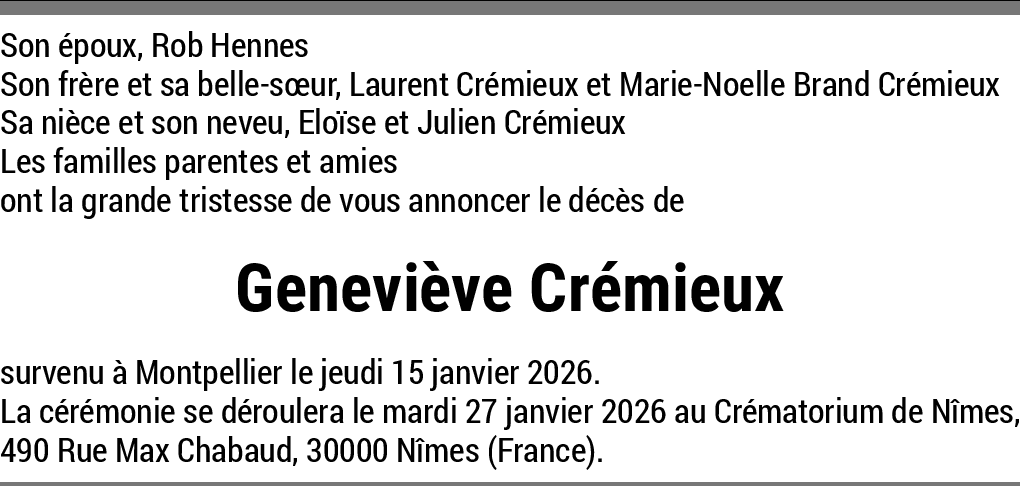 Son époux, Rob Hennes
Son frère et sa belle-sœur, Laurent Crémieux et Marie-Noelle Brand Crémieux
Sa nièce et son neveu, Eloïse et Julien Crémieux
Les familles parentes et amies
ont la grande tristesse de vous annoncer le décès de

Geneviève Crémieux

survenu à Montpellier le jeudi 15 janvier 2026.
La cérémonie se déroulera le mardi 27 janvier 2026 au Crématorium de Nîmes,
490 Rue Max Chabaud, 30000 Nîmes (France).